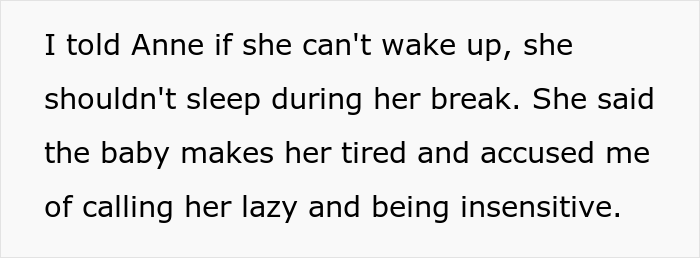 I told Anne if she can't wake up, she shouldn't sleep during her break. She said the baby makes her tired and accused me of calling her lazy and being insensitive.